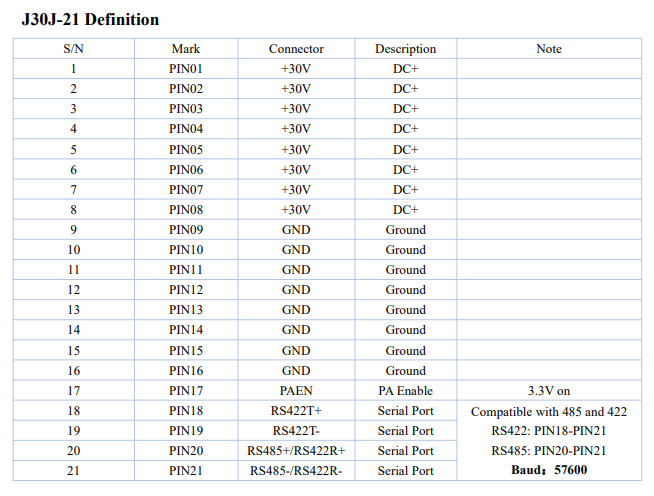 J30J-21 Definition

| S/N | Mark | Connector | Description | Note |
|---|---|---|---|---|
| 1 | PIN01 | +30V | DC+ | |
| 2 | PIN02 | +30V | DC+ | |
| 3 | PIN03 | +30V | DC+ | |
| 4 | PIN04 | +30V | DC+ | |
| 5 | PIN05 | +30V | DC+ | |
| 6 | PIN06 | +30V | DC+ | |
| 7 | PIN07 | +30V | DC+ | |
| 8 | PIN08 | +30V | DC+ | |
| 9 | PIN09 | GND | Ground | |
| 10 | PIN10 | GND | Ground | |
| 11 | PIN11 | GND | Ground | |
| 12 | PIN12 | GND | Ground | |
| 13 | PIN13 | GND | Ground | |
| 14 | PIN14 | GND | Ground | |
| 15 | PIN15 | GND | Ground | |
| 16 | PIN16 | GND | Ground | |
| 17 | PIN17 | PAEN | PA Enable | 3.3V on |
| 18 | PIN18 | RS422T+ | Serial Port | Compatible with 485 and 422 |
| 19 | PIN19 | RS422T- | Serial Port | RS422: PIN18-PIN21 |
| 20 | PIN20 | RS485+/RS422R+ | Serial Port | RS485: PIN20-PIN21 |
| 21 | PIN21 | RS485-/RS422R- | Serial Port | Baud：57600 |